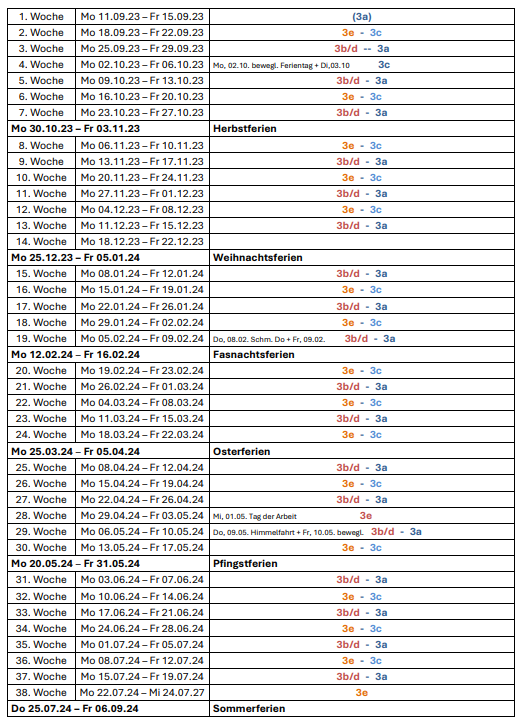 | | | |
|---|---|---|
| 1. Woche | Mo 11.09.23 – Fr 15.09.23 | (3a) |
| 2. Woche | Mo 18.09.23 – Fr 22.09.23 | 3e - 3c |
| 3. Woche | Mo 25.09.23 – Fr 29.09.23 | 3b/d -- 3a |
| 4. Woche | Mo 02.10.23 – Fr 06.10.23 | Mo, 02.10. bewegl. Ferientag + Di,03.10 3c |
| 5. Woche | Mo 09.10.23 – Fr 13.10.23 | 3b/d - 3a |
| 6. Woche | Mo 16.10.23 – Fr 20.10.23 | 3e - 3c |
| 7. Woche | Mo 23.10.23 – Fr 27.10.23 | 3b/d - 3a |
| Mo 30.10.23 – Fr 03.11.23 | | Herbstferien |
| 8. Woche | Mo 06.11.23 – Fr 10.11.23 | 3e - 3c |
| 9. Woche | Mo 13.11.23 – Fr 17.11.23 | 3b/d - 3a |
| 10. Woche | Mo 20.11.23 – Fr 24.11.23 | 3e - 3c |
| 11. Woche | Mo 27.11.23 – Fr 01.12.23 | 3b/d - 3a |
| 12. Woche | Mo 04.12.23 – Fr 08.12.23 | 3e - 3c |
| 13. Woche | Mo 11.12.23 – Fr 15.12.23 | 3b/d - 3a |
| 14. Woche | Mo 18.12.23 – Fr 22.12.23 | |
| Mo 25.12.23 – Fr 05.01.24 | | Weihnachtsferien |
| 15. Woche | Mo 08.01.24 – Fr 12.01.24 | 3b/d - 3a |
| 16. Woche | Mo 15.01.24 – Fr 19.01.24 | 3e - 3c |
| 17. Woche | Mo 22.01.24 – Fr 26.01.24 | 3b/d - 3a |
| 18. Woche | Mo 29.01.24 – Fr 02.02.24 | 3e - 3c |
| 19. Woche | Mo 05.02.24 – Fr 09.02.24 | Do, 08.02. Schm. Do + Fr, 09.02. 3b/d - 3a |
| Mo 12.02.24 – Fr 16.02.24 | | Fasnachtsferien |
| 20. Woche | Mo 19.02.24 – Fr 23.02.24 | 3e - 3c |
| 21. Woche | Mo 26.02.24 – Fr 01.03.24 | 3b/d - 3a |
| 22. Woche | Mo 04.03.24 – Fr 08.03.24 | 3e - 3c |
| 23. Woche | Mo 11.03.24 – Fr 15.03.24 | 3b/d - 3a |
| 24. Woche | Mo 18.03.24 – Fr 22.03.24 | 3e - 3c |
| Mo 25.03.24 – Fr 05.04.24 | | Osterferien |
| 25. Woche | Mo 08.04.24 – Fr 12.04.24 | 3b/d - 3a |
| 26. Woche | Mo 15.04.24 – Fr 19.04.24 | 3e - 3c |
| 27. Woche | Mo 22.04.24 – Fr 26.04.24 | 3b/d - 3a |
| 28. Woche | Mo 29.04.24 – Fr 03.05.24 | Mi, 01.05. Tag der Arbeit 3e |
| 29. Woche | Mo 06.05.24 – Fr 10.05.24 | Do, 09.05. Himmelfahrt + Fr, 10.05. bewegl. 3b/d - 3a |
| 30. Woche | Mo 13.05.24 – Fr 17.05.24 | 3e - 3c |
| Mo 20.05.24 – Fr 31.05.24 | | Pfingstferien |
| 31. Woche | Mo 03.06.24 – Fr 07.06.24 | 3b/d - 3a |
| 32. Woche | Mo 10.06.24 – Fr 14.06.24 | 3e - 3c |
| 33. Woche | Mo 17.06.24 – Fr 21.06.24 | 3b/d - 3a |
| 34. Woche | Mo 24.06.24 – Fr 28.06.24 | 3e - 3c |
| 35. Woche | Mo 01.07.24 – Fr 05.07.24 | 3b/d - 3a |
| 36. Woche | Mo 08.07.24 – Fr 12.07.24 | 3e - 3c |
| 37. Woche | Mo 15.07.24 – Fr 19.07.24 | 3b/d - 3a |
| 38. Woche | Mo 22.07.24 – Mi 24.07.27 | 3e |
| Do 25.07.24 – Fr 06.09.24 | | Sommerferien |